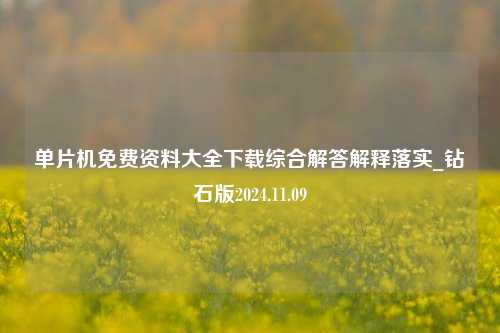 单片机免费资料大全下载综合解答解释落实_钻石版2024.11.09